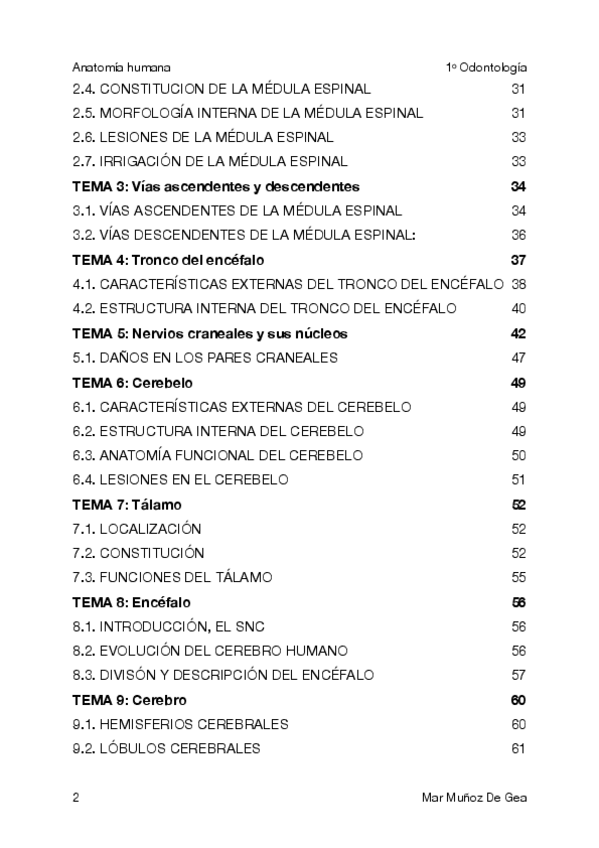 Anatomía humana 1º Odontología

2.4. CONSTITUCION DE LA MÉDULA ESPINAL 31
2.5. MORFOLOGÍA INTERNA DE LA MÉDULA ESPINAL 31
2.6. LESIONES DE LA MÉDULA ESPINAL 33
2.7. IRRIGACIÓN DE LA MÉDULA ESPINAL 33
TEMA 3: Vías ascendentes y descendentes 34
3.1. VÍAS ASCENDENTES DE LA MÉDULA ESPINAL 34
3.2. VÍAS DESCENDENTES DE LA MÉDULA ESPINAL: 36
TEMA 4: Tronco del encéfalo 37
4.1. CARACTERÍSTICAS EXTERNAS DEL TRONCO DEL ENCÉFALO 38
4.2. ESTRUCTURA INTERNA DEL TRONCO DEL ENCÉFALO 40
TEMA 5: Nervios craneales y sus núcleos 42
5.1. DAÑOS EN LOS PARES CRANEALES 47
TEMA 6: Cerebelo 49
6.1. CARACTERÍSTICAS EXTERNAS DEL CEREBELO 49
6.2. ESTRUCTURA INTERNA DEL CEREBELO 49
6.3. ANATOMÍA FUNCIONAL DEL CEREBELO 50
6.4. LESIONES EN EL CEREBELO 51
TEMA 7: Tálamo 52
7.1. LOCALIZACIÓN 52
7.2. CONSTITUCIÓN 52
7.3. FUNCIONES DEL TÁLAMO 55
TEMA 8: Encéfalo 56
8.1. INTRODUCCIÓN, EL SNC 56
8.2. EVOLUCIÓN DEL CEREBRO HUMANO 56
8.3. DIVISÓN Y DESCRIPCIÓN DEL ENCÉFALO 57
TEMA 9: Cerebro 60
9.1. HEMISFERIOS CEREBRALES 60
9.2. LÓBULOS CEREBRALES 61

2 Mar Muñoz De Gea